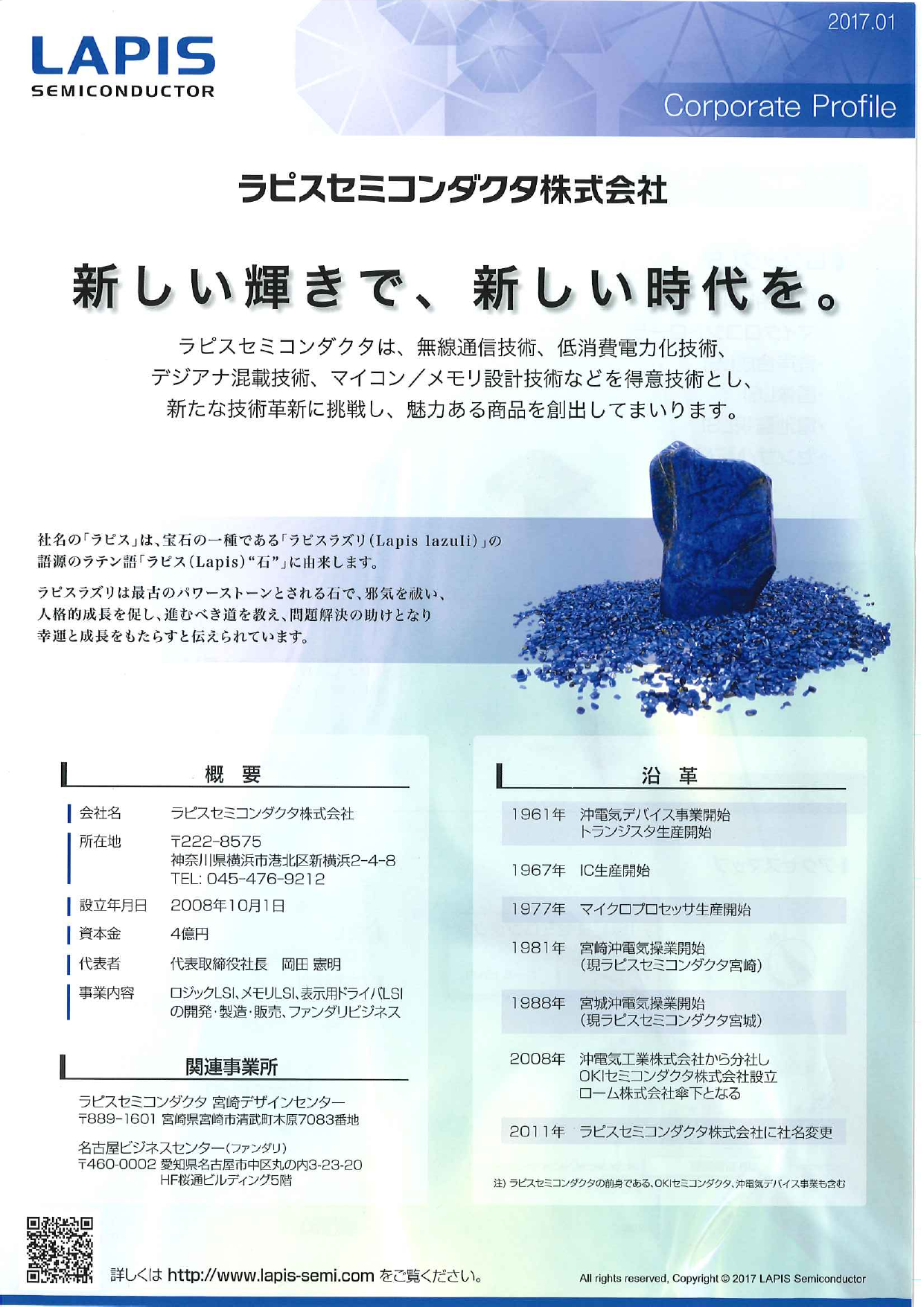 LAPIS
SEMICONDUCTOR

2017.01

Corporate Profile

ラピスセミコンダクタ株式会社

新しい輝きで、新しい時代を。

ラピスセミコンダクタは、無線通信技術、低消費電力化技術、デジアナ混載技術、マイコン／メモリ設計技術などを得意技術とし、新たな技術革新に挑戦し、魅力ある商品を創出してまいります。

社名の「ラピス」は、宝石の一種である「ラピスラズリ(Lapis lazuli)」の語源のラテン語「ラピス(Lapis)"石"」に由来します。

ラピスラズリは最古のパワーストーンとされる石で、邪気を祓い、人格的成長を促し、進むべき道を教え、問題解決の助けとなり幸運と成長をもたらすと伝えられています。

概　要

| 会社名 | ラピスセミコンダクタ株式会社 |
|---|---|
| 所在地 | 〒222-8575 神奈川県横浜市港北区新横浜2-4-8 TEL: 045-476-9212 |
| 設立年月日 | 2008年10月1日 |
| 資本金 | 4億円 |
| 代表者 | 代表取締役社長　岡田 憲明 |
| 事業内容 | ロジックLSI、メモリLSI、表示用ドライバLSIの開発・製造・販売、ファンダリビジネス |

関連事業所

ラピスセミコンダクタ 宮崎デザインセンター
〒889-1601 宮崎県宮崎市清武町木原7083番地

名古屋ビジネスセンター(ファンダリ)
〒460-0002 愛知県名古屋市中区丸の内3-23-20 HF桜通ビルディング5階

沿　革

| 1961年 | 沖電気デバイス事業開始 トランジスタ生産開始 |
|---|---|
| 1967年 | IC生産開始 |
| 1977年 | マイクロプロセッサ生産開始 |
| 1981年 | 宮崎沖電気操業開始 (現ラピスセミコンダクタ宮崎) |
| 1988年 | 宮城沖電気操業開始 (現ラピスセミコンダクタ宮城) |
| 2008年 | 沖電気工業株式会社から分社し OKIセミコンダクタ株式会社設立 ローム株式会社傘下となる |
| 2011年 | ラピスセミコンダクタ株式会社に社名変更 |

注) ラピスセミコンダクタの前身である、OKIセミコンダクタ、沖電気デバイス事業も含む

詳しくは http://www.lapis-semi.com をご覧ください。

All rights reserved, Copyright © 2017 LAPIS Semiconductor